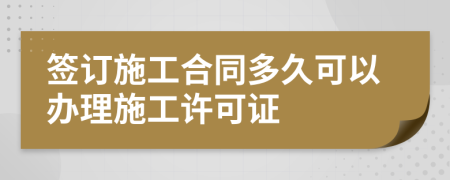 签订施工合同多久可以办理施工许可证